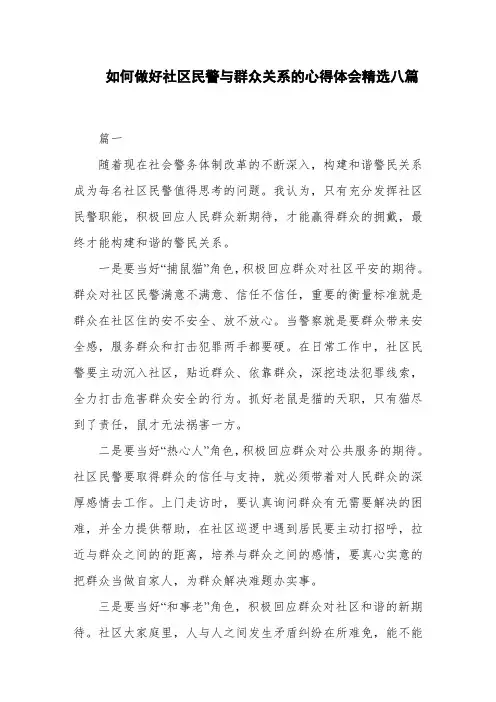 如何做好社区民警与群众关系的心得体会精选八篇

篇一

随着现在社会警务体制改革的不断深入，构建和谐警民关系成为每名社区民警值得思考的问题。我认为，只有充分发挥社区民警职能，积极回应人民群众新期待，才能赢得群众的拥戴，最终才能构建和谐的警民关系。

一是要当好“捕鼠猫”角色，积极回应群众对社区平安的期待。群众对社区民警满意不满意、信任不信任，重要的衡量标准就是群众在社区住的安不安全、放不放心。当警察就是要群众带来安全感，服务群众和打击犯罪两手都要硬。在日常工作中，社区民警要主动沉入社区，贴近群众、依靠群众，深挖违法犯罪线索，全力打击危害群众安全的行为。抓好老鼠是猫的天职，只有猫尽到了责任，鼠才无法祸害一方。

二是要当好“热心人”角色，积极回应群众对公共服务的期待。社区民警要取得群众的信任与支持，就必须带着对人民群众的深厚感情去工作。上门走访时，要认真询问群众有无需要解决的困难，并全力提供帮助，在社区巡逻中遇到居民要主动打招呼，拉近与群众之间的的距离，培养与群众之间的感情，要真心实意的把群众当做自家人，为群众解决难题办实事。

三是要当好“和事老”角色，积极回应群众对社区和谐的新期待。社区大家庭里，人与人之间发生矛盾纠纷在所难免，能不能